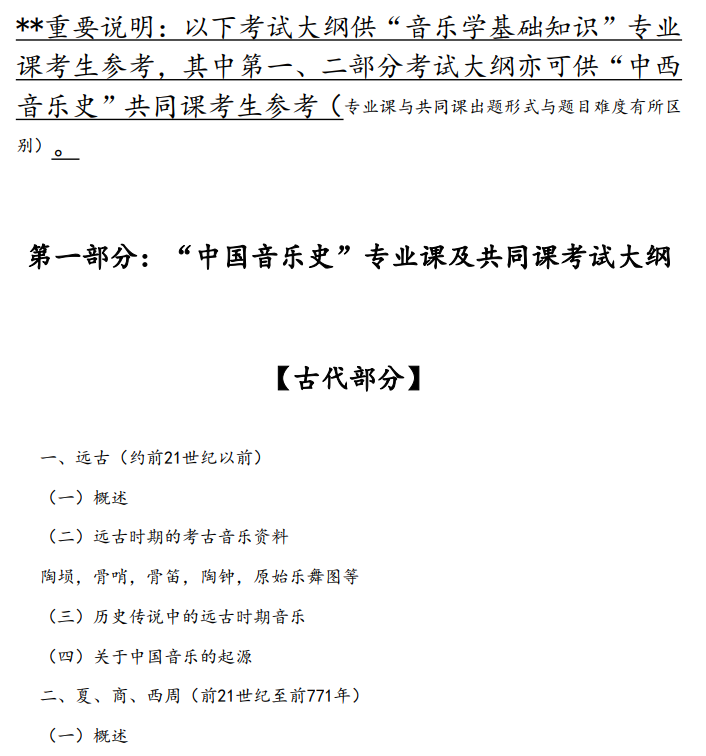 **重要说明：以下考试大纲供“音乐学基础知识”专业课考生参考，其中第一、二部分考试大纲亦可供“中西音乐史”共同课考生参考（专业课与共同课出题形式与题目难度有所区别）。

第一部分：“中国音乐史”专业课及共同课考试大纲

【古代部分】

一、远古（约前21世纪以前）

（一）概述

（二）远古时期的考古音乐资料

陶埙，骨哨，骨笛，陶钟，原始乐舞图等

（三）历史传说中的远古时期音乐

（四）关于中国音乐的起源

二、夏、商、西周（前21世纪至前771年）

（一）概述